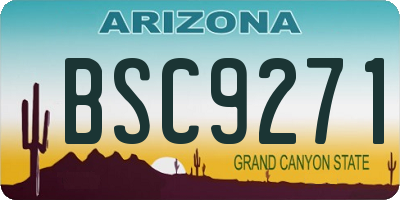 ARIZONA

BSC9271

GRAND CANYON STATE